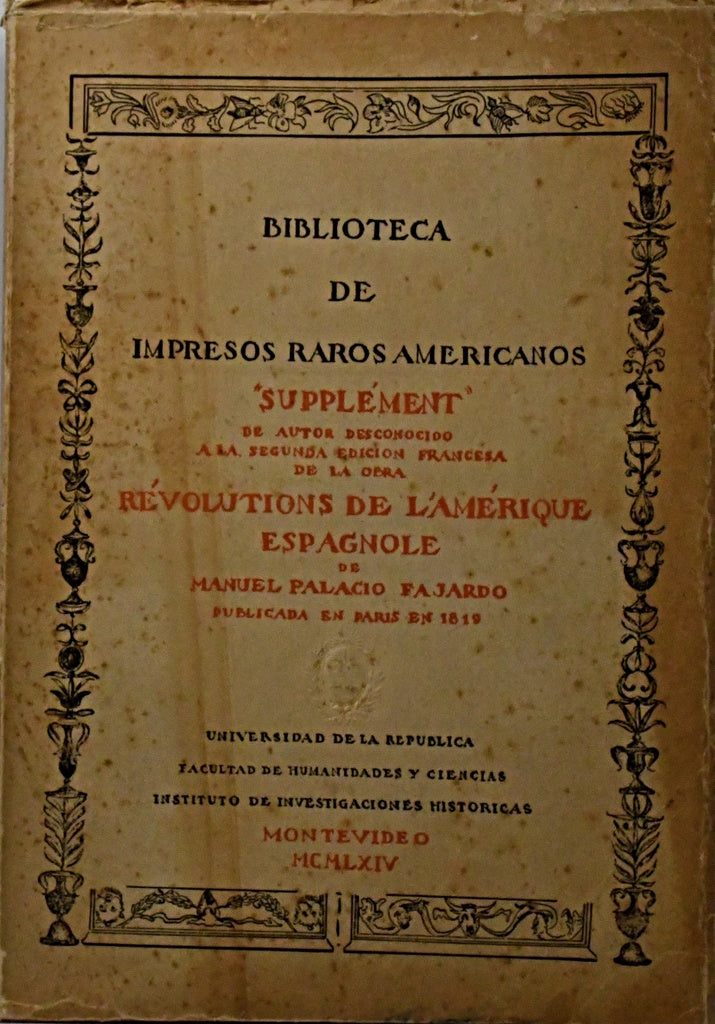 BIBLIOTECA

DE

IMPRESOS RAROS AMERICANOS

"SUPPLÉMENT"

DE AUTOR DESCONOCIDO
A LA SEGUNDA EDICION FRANCESA
DE LA OBRA

RÉVOLUTIONS DE L'AMÉRIQUE
ESPAGNOLE

DE

MANUEL PALACIO FAJARDO

PUBLICADA EN PARIS EN 1819

UNIVERSIDAD DE LA REPUBLICA

FACULTAD DE HUMANIDADES Y CIENCIAS

INSTITUTO DE INVESTIGACIONES HISTORICAS

MONTEVIDEO
MCMLXIV